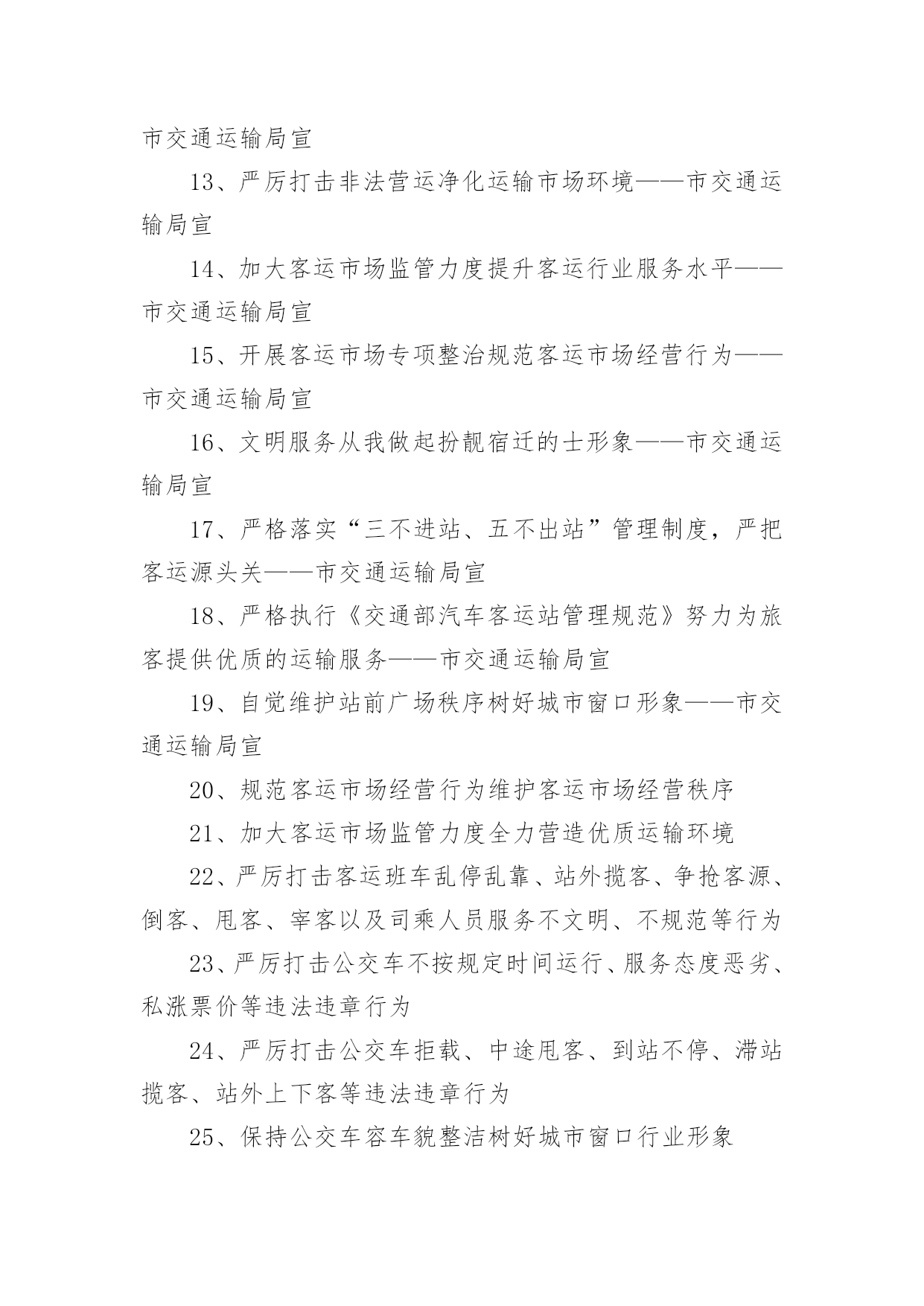 市交通运输局宣

13、严厉打击非法营运净化运输市场环境——市交通运输局宣

14、加大客运市场监管力度提升客运行业服务水平——市交通运输局宣

15、开展客运市场专项整治规范客运市场经营行为——市交通运输局宣

16、文明服务从我做起扮靓宿迁的士形象——市交通运输局宣

17、严格落实“三不进站、五不出站”管理制度，严把客运源头关——市交通运输局宣

18、严格执行《交通部汽车客运站管理规范》努力为旅客提供优质的运输服务——市交通运输局宣

19、自觉维护站前广场秩序树好城市窗口形象——市交通运输局宣

20、规范客运市场经营行为维护客运市场经营秩序

21、加大客运市场监管力度全力营造优质运输环境

22、严厉打击客运班车乱停乱靠、站外揽客、争抢客源、倒客、甩客、宰客以及司乘人员服务不文明、不规范等行为

23、严厉打击公交车不按规定时间运行、服务态度恶劣、私涨票价等违法违章行为

24、严厉打击公交车拒载、中途甩客、到站不停、滞站揽客、站外上下客等违法违章行为

25、保持公交车容车貌整洁树好城市窗口行业形象